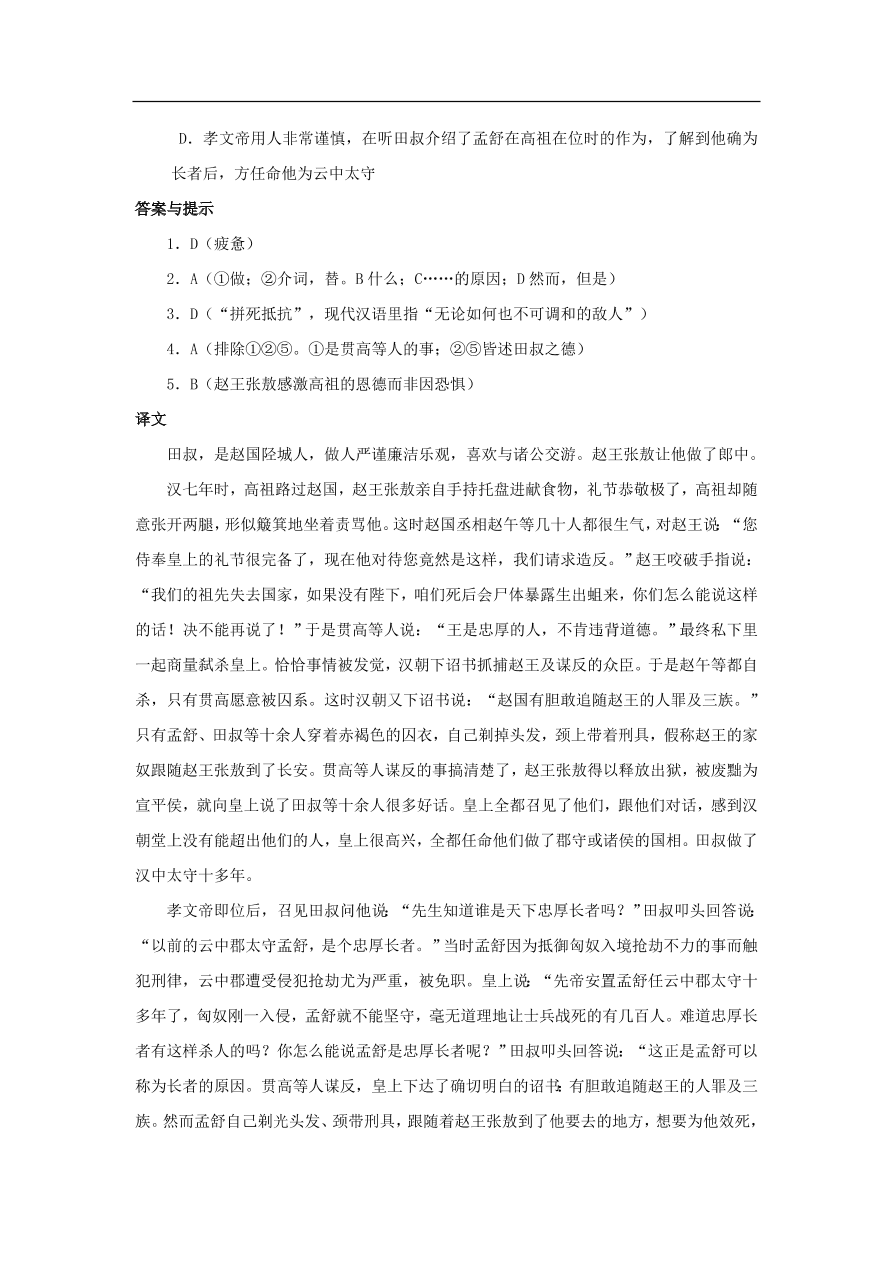 D．孝文帝用人非常谨慎，在听田叔介绍了孟舒在高祖在位时的作为，了解到他确为长者后，方任命他为云中太守

答案与提示

1．D（疲惫）

2．A（①做；②介词，替。B 什么；C……的原因；D 然而，但是）

3．D（“拼死抵抗”，现代汉语里指“无论如何也不可调和的敌人”）

4．A（排除①②⑤。①是贯高等人的事；②⑤皆述田叔之德）

5．B（赵王张敖感激高祖的恩德而非因恐惧）

译文

田叔，是赵国陉城人，做人严谨廉洁乐观，喜欢与诸公交游。赵王张敖让他做了郎中。

汉七年时，高祖路过赵国，赵王张敖亲自手持托盘进献食物，礼节恭敬极了，高祖却随意张开两腿，形似簸箕地坐着责骂他。这时赵国丞相赵午等几十人都很生气，对赵王说：“您侍奉皇上的礼节很完备了，现在他对待您竟然是这样，我们请求造反。”赵王咬破手指说：“我们的祖先失去国家，如果没有陛下，咱们死后会尸体暴露生出蛆来，你们怎么能说这样的话！决不能再说了！”于是贯高等人说：“王是忠厚的人，不肯违背道德。”最终私下里一起商量弑杀皇上。恰恰事情被发觉，汉朝下诏书抓捕赵王及谋反的众臣。于是赵午等都自杀，只有贯高愿意被囚系。这时汉朝又下诏书说：“赵国有胆敢追随赵王的人罪及三族。”只有孟舒、田叔等十余人穿着赤褐色的囚衣，自己剃掉头发，颈上带着刑具，假称赵王的家奴跟随赵王张敖到了长安。贯高等人谋反的事搞清楚了，赵王张敖得以释放出狱，被废黜为宣平侯，就向皇上说了田叔等十余人很多好话。皇上全都召见了他们，跟他们对话，感到汉朝堂上没有能超出他们的人，皇上很高兴，全都任命他们做了郡守或诸侯的国相。田叔做了汉中太守十多年。

孝文帝即位后，召见田叔问他说：“先生知道谁是天下忠厚长者吗？”田叔叩头回答说：“以前的云中郡太守孟舒，是个忠厚长者。”当时孟舒因为抵御匈奴入境抢劫不力的事而触犯刑律，云中郡遭受侵犯抢劫尤为严重，被免职。皇上说：“先帝安置孟舒任云中郡太守十多年了，匈奴刚一入侵，孟舒就不能坚守，毫无道理地让士兵战死的有几百人。难道忠厚长者有这样杀人的吗？你怎么能说孟舒是忠厚长者呢？”田叔叩头回答说：“这正是孟舒可以称为长者的原因。贯高等人谋反，皇上下达了确切明白的诏书：有胆敢追随赵王的人罪及三族。然而孟舒自己剃光头发、颈带刑具，跟随着赵王张敖到了他要去的地方，想要为他效死，